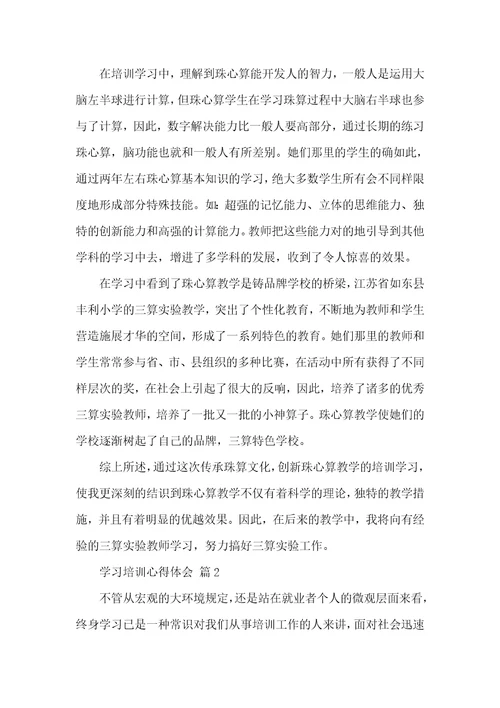 在培训学习中，理解到珠心算能开发人的智力，一般人是运用大脑左半球进行计算，但珠心算学生在学习珠算过程中大脑右半球也参与了计算，因此，数字解决能力比一般人要高部分，通过长期的练习珠心算，脑功能也就和一般人有所差别。她们那里的学生的确如此，通过两年左右珠心算基本知识的学习，绝大多数学生所有会不同样限度地形成部分特殊技能。如：超强的记忆能力、立体的思维能力、独特的创新能力和高强的计算能力。教师把这些能力对的地引导到其他学科的学习中去，增进了多学科的发展，收到了令人惊喜的效果。

在学习中看到了珠心算教学是铸品牌学校的桥梁，江苏省如东县丰利小学的三算实验教学，突出了个性化教育，不断地为教师和学生营造施展才华的空间，形成了一系列特色的教育。她们那里的教师和学生常常参与省、市、县组织的多种比赛，在活动中所有获得了不同样层次的奖，在社会上引起了很大的反响，因此，培养了诸多的优秀三算实验教师，培养了一批又一批的小神算子。珠心算教学使她们的学校逐渐树起了自己的品牌，三算特色学校。

综上所述，通过这次传承珠算文化，创新珠心算教学的培训学习，使我更深刻的结识到珠心算教学不仅有着科学的理论，独特的教学措施，并且有着明显的优越效果。因此，在后来的教学中，我将向有经验的三算实验教师学习，努力搞好三算实验工作。

学习培训心得体会 篇2

不管从宏观的大环境规定，还是站在就业者个人的微观层面来看，终身学习已是一种常识对我们从事培训工作的人来讲，面对社会迅速